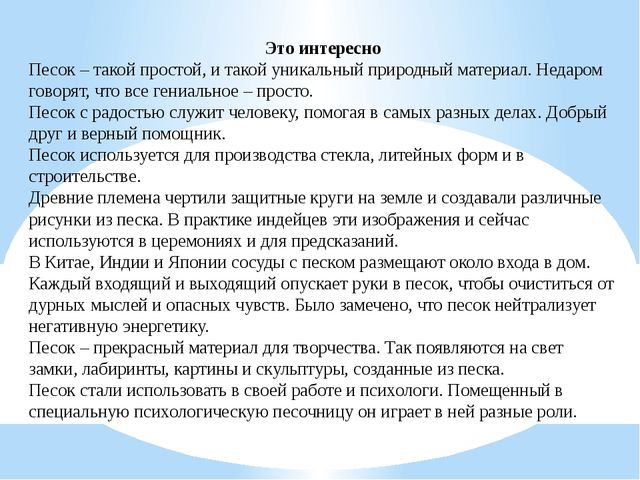 Это интересно

Песок – такой простой, и такой уникальный природный материал. Недаром говорят, что все гениальное – просто.

Песок с радостью служит человеку, помогая в самых разных делах. Добрый друг и верный помощник.

Песок используется для производства стекла, литейных форм и в строительстве.

Древние племена чертили защитные круги на земле и создавали различные рисунки из песка. В практике индейцев эти изображения и сейчас используются в церемониях и для предсказаний.

В Китае, Индии и Японии сосуды с песком размещают около входа в дом. Каждый входящий и выходящий опускает руки в песок, чтобы очиститься от дурных мыслей и опасных чувств. Было замечено, что песок нейтрализует негативную энергетику.

Песок – прекрасный материал для творчества. Так появляются на свет замки, лабиринты, картины и скульптуры, созданные из песка.

Песок стали использовать в своей работе и психологи. Помещенный в специальную психологическую песочницу он играет в ней разные роли.